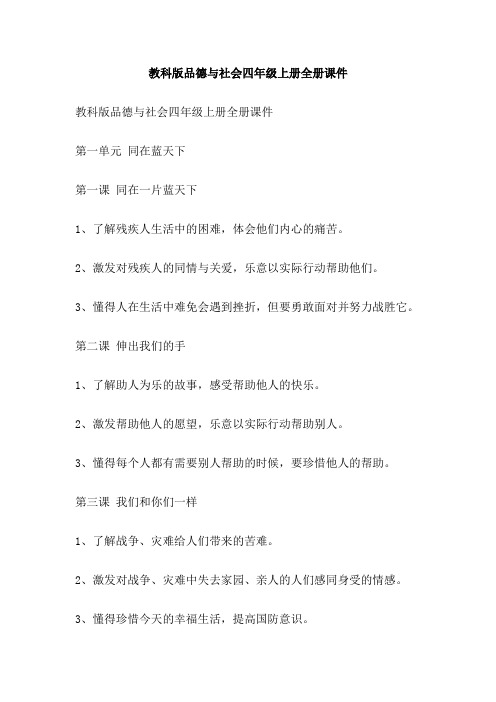 教科版品德与社会四年级上册全册课件

教科版品德与社会四年级上册全册课件

第一单元 同在蓝天下

第一课 同在一片蓝天下

1、了解残疾人生活中的困难，体会他们内心的痛苦。

2、激发对残疾人的同情与关爱，乐意以实际行动帮助他们。

3、懂得人在生活中难免会遇到挫折，但要勇敢面对并努力战胜它。

第二课 伸出我们的手

1、了解助人为乐的故事，感受帮助他人的快乐。

2、激发帮助他人的愿望，乐意以实际行动帮助别人。

3、懂得每个人都有需要别人帮助的时候，要珍惜他人的帮助。

第三课 我们和你们一样

1、了解战争、灾难给人们带来的苦难。

2、激发对战争、灾难中失去家园、亲人的人们感同身受的情感。

3、懂得珍惜今天的幸福生活，提高国防意识。